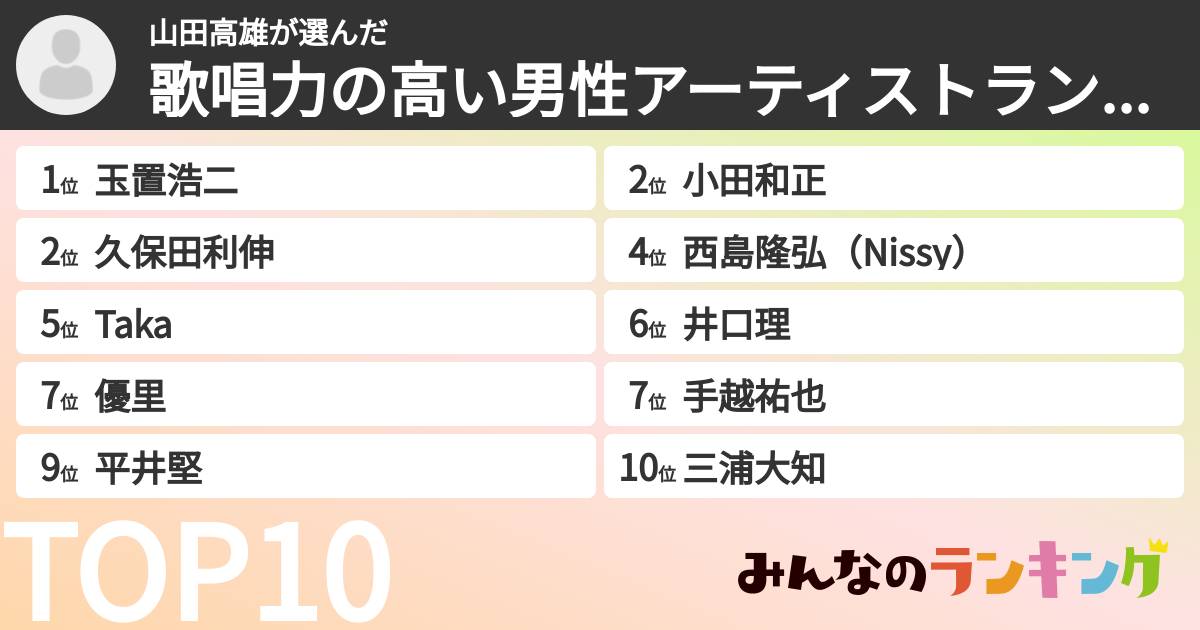 山田高雄が選んだ
歌唱力の高い男性アーティストラン...

1位 玉置浩二
2位 小田和正
2位 久保田利伸
4位 西島隆弘（Nissy）
5位 Taka
6位 井口理
7位 優里
7位 手越祐也
9位 平井堅
10位 三浦大知

TOP10

みんなのランキング